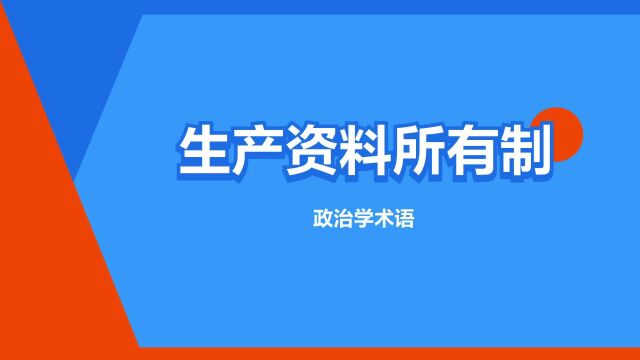 生产资料所有制

政治学术语